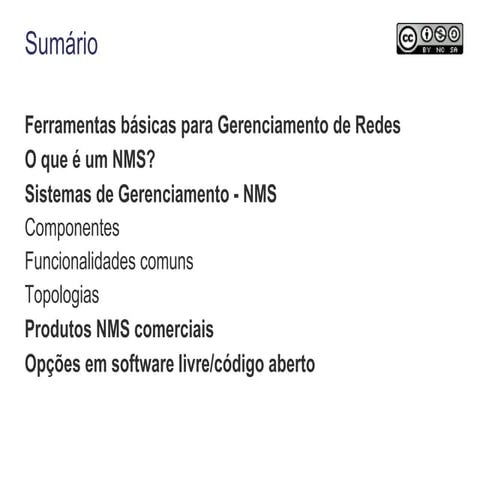 Sumário

cc BY NC SA

Ferramentas básicas para Gerenciamento de Redes
O que é um NMS?
Sistemas de Gerenciamento - NMS
Componentes
Funcionalidades comuns
Topologias
Produtos NMS comerciais
Opções em software livre/código aberto